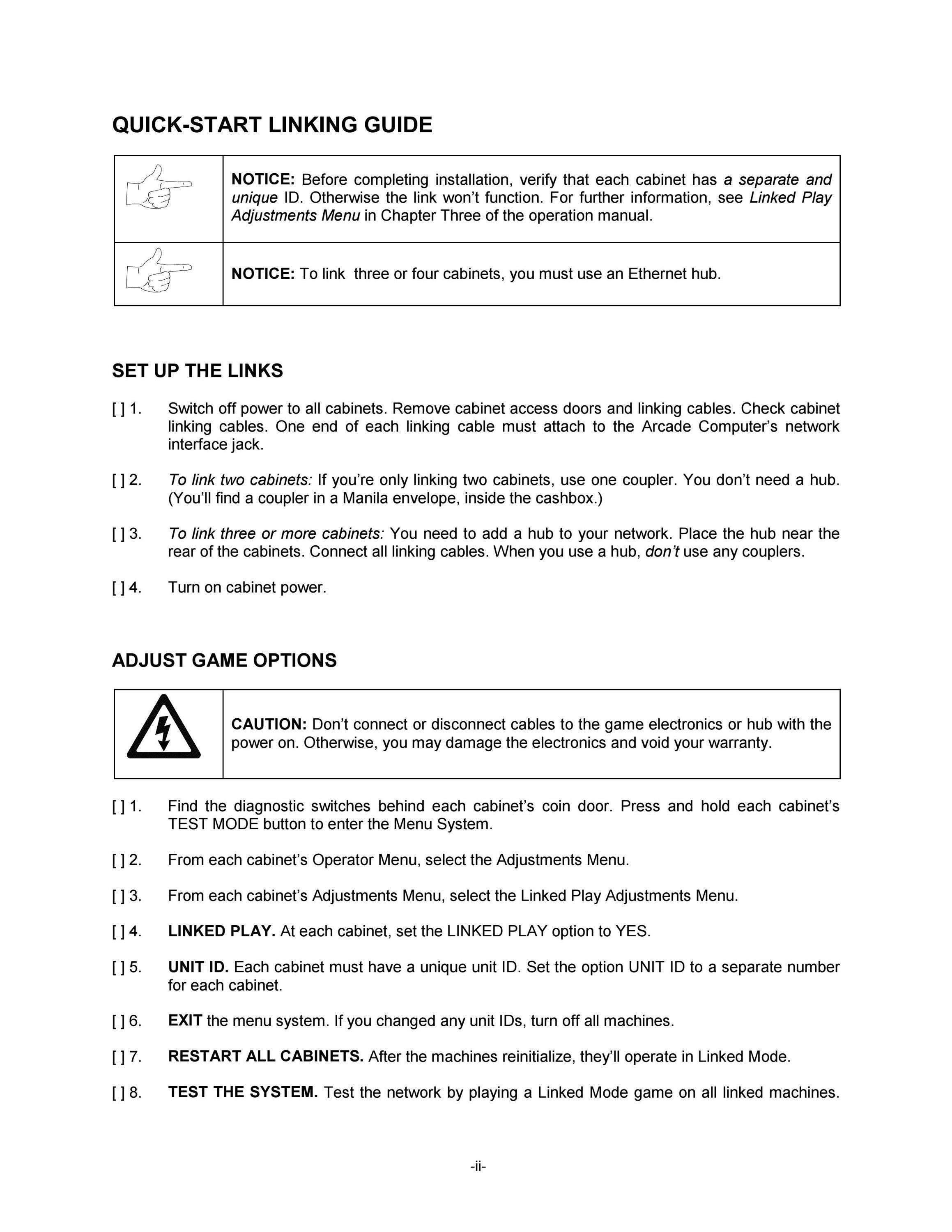 QUICK-START LINKING GUIDE

NOTICE: Before completing installation, verify that each cabinet has a separate and unique ID. Otherwise the link won't function. For further information, see Linked Play Adjustments Menu in Chapter Three of the operation manual.

NOTICE: To link three or four cabinets, you must use an Ethernet hub.

SET UP THE LINKS

[ ] 1. Switch off power to all cabinets. Remove cabinet access doors and linking cables. Check cabinet linking cables. One end of each linking cable must attach to the Arcade Computer's network interface jack.

[ ] 2. To link two cabinets: If you're only linking two cabinets, use one coupler. You don't need a hub. (You'll find a coupler in a Manila envelope, inside the cashbox.)

[ ] 3. To link three or more cabinets: You need to add a hub to your network. Place the hub near the rear of the cabinets. Connect all linking cables. When you use a hub, don't use any couplers.

[ ] 4. Turn on cabinet power.

ADJUST GAME OPTIONS

CAUTION: Don't connect or disconnect cables to the game electronics or hub with the power on. Otherwise, you may damage the electronics and void your warranty.

[ ] 1. Find the diagnostic switches behind each cabinet's coin door. Press and hold each cabinet's TEST MODE button to enter the Menu System.

[ ] 2. From each cabinet's Operator Menu, select the Adjustments Menu.

[ ] 3. From each cabinet's Adjustments Menu, select the Linked Play Adjustments Menu.

[ ] 4. LINKED PLAY. At each cabinet, set the LINKED PLAY option to YES.

[ ] 5. UNIT ID. Each cabinet must have a unique unit ID. Set the option UNIT ID to a separate number for each cabinet.

[ ] 6. EXIT the menu system. If you changed any unit IDs, turn off all machines.

[ ] 7. RESTART ALL CABINETS. After the machines reinitialize, they'll operate in Linked Mode.

[ ] 8. TEST THE SYSTEM. Test the network by playing a Linked Mode game on all linked machines.

-ii-